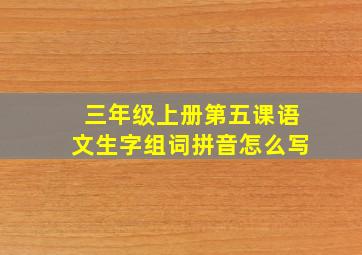 三年级上册第五课语文生字组词拼音怎么写